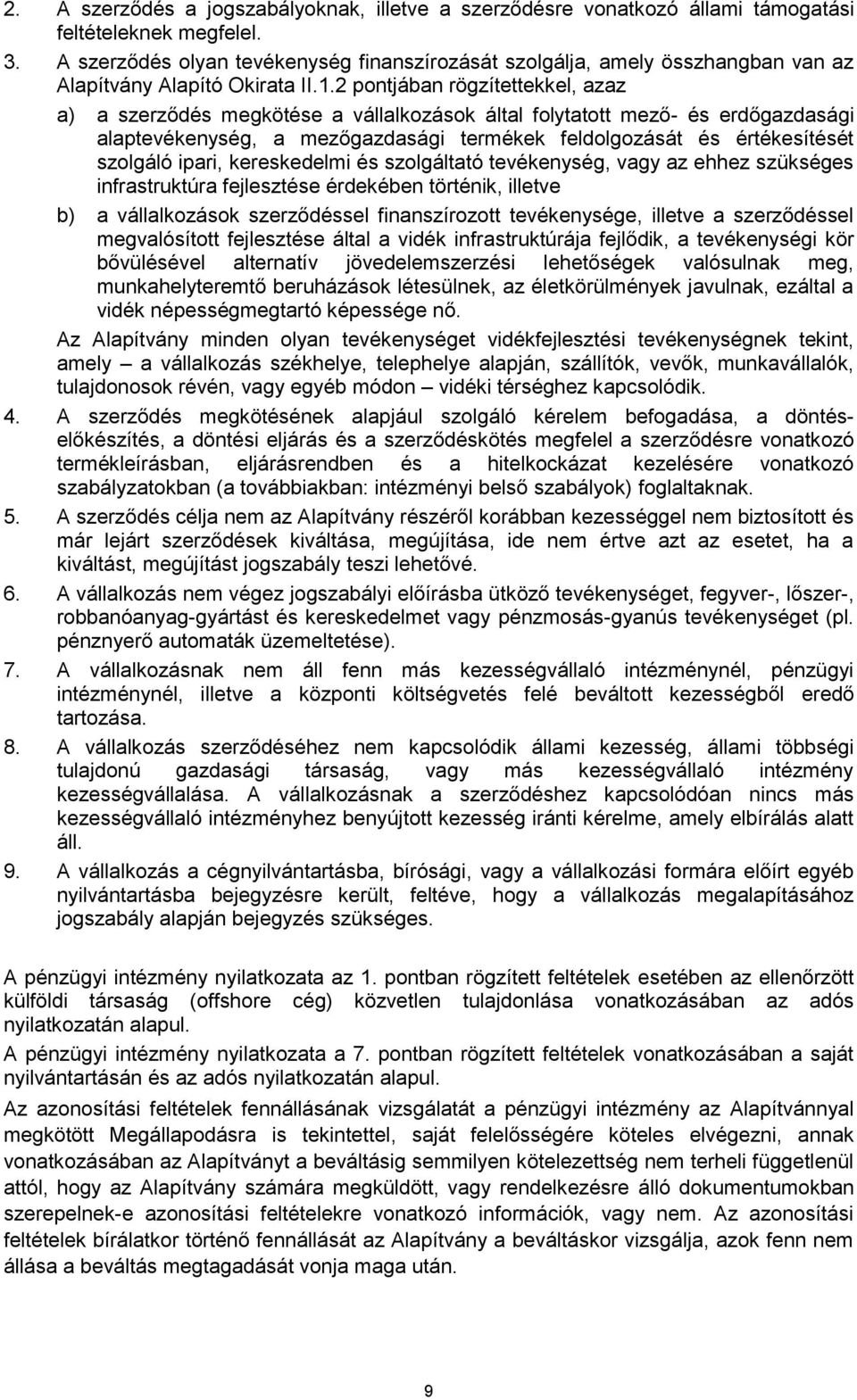 2. A szerződés a jogszabályoknak, illetve a szerződésre vonatkozó állami támogatási feltételeknek megfelel.

3. A szerződés olyan tevékenység finanszírozását szolgálja, amely összhangban van az Alapítvány Alapító Okirata II.1.2 pontjában rögzítettekkel, azaz

a) a szerződés megkötése a vállalkozások által folytatott mező- és erdőgazdasági alaptevékenység, a mezőgazdasági termékek feldolgozását és értékesítését szolgáló ipari, kereskedelmi és szolgáltató tevékenység, vagy az ehhez szükséges infrastruktúra fejlesztése érdekében történik, illetve

b) a vállalkozások szerződéssel finanszírozott tevékenysége, illetve a szerződéssel megvalósított fejlesztése által a vidék infrastruktúrája fejlődik, a tevékenységi kör bővülésével alternatív jövedelemszerzési lehetőségek valósulnak meg, munkahelyteremtő beruházások létesülnek, az életkörülmények javulnak, ezáltal a vidék népességmegtartó képessége nő.

Az Alapítvány minden olyan tevékenységet vidékfejlesztési tevékenységnek tekint, amely – a vállalkozás székhelye, telephelye alapján, szállítók, vevők, munkavállalók, tulajdonosok révén, vagy egyéb módon – vidéki térséghez kapcsolódik.

4. A szerződés megkötésének alapjául szolgáló kérelem befogadása, a döntéselőkészítés, a döntési eljárás és a szerződéskötés megfelel a szerződésre vonatkozó termékleírásban, eljárásrendben és a hitelkockázat kezelésére vonatkozó szabályzatokban (a továbbiakban: intézményi belső szabályok) foglaltaknak.

5. A szerződés célja nem az Alapítvány részéről korábban kezességgel nem biztosított és már lejárt szerződések kiváltása, megújítása, ide nem értve azt az esetet, ha a kiváltást, megújítást jogszabály teszi lehetővé.

6. A vállalkozás nem végez jogszabályi előírásba ütköző tevékenységet, fegyver-, lőszer-, robbanóanyag-gyártást és kereskedelmet vagy pénzmosás-gyanús tevékenységet (pl. pénznyerő automaták üzemeltetése).

7. A vállalkozásnak nem áll fenn más kezességvállaló intézménynél, pénzügyi intézménynél, illetve a központi költségvetés felé beváltott kezességből eredő tartozása.

8. A vállalkozás szerződéséhez nem kapcsolódik állami kezesség, állami többségi tulajdonú gazdasági társaság, vagy más kezességvállaló intézmény kezességvállalása. A vállalkozásnak a szerződéshez kapcsolódóan nincs más kezességvállaló intézményhez benyújtott kezesség iránti kérelme, amely elbírálás alatt áll.

9. A vállalkozás a cégnyilvántartásba, bírósági, vagy a vállalkozási formára előírt egyéb nyilvántartásba bejegyzésre került, feltéve, hogy a vállalkozás megalapításához jogszabály alapján bejegyzés szükséges.

A pénzügyi intézmény nyilatkozata az 1. pontban rögzített feltételek esetében az ellenőrzött külföldi társaság (offshore cég) közvetlen tulajdonlása vonatkozásában az adós nyilatkozatán alapul.

A pénzügyi intézmény nyilatkozata a 7. pontban rögzített feltételek vonatkozásában a saját nyilvántartásán és az adós nyilatkozatán alapul.

Az azonosítási feltételek fennállásának vizsgálatát a pénzügyi intézmény az Alapítvánnyal megkötött Megállapodásra is tekintettel, saját felelősségére köteles elvégezni, annak vonatkozásában az Alapítványt a beváltásig semmilyen kötelezettség nem terheli függetlenül attól, hogy az Alapítvány számára megküldött, vagy rendelkezésre álló dokumentumokban szerepelnek-e azonosítási feltételekre vonatkozó információk, vagy nem. Az azonosítási feltételek bírálatkor történő fennállását az Alapítvány a beváltáskor vizsgálja, azok fenn nem állása a beváltás megtagadását vonja maga után.

9